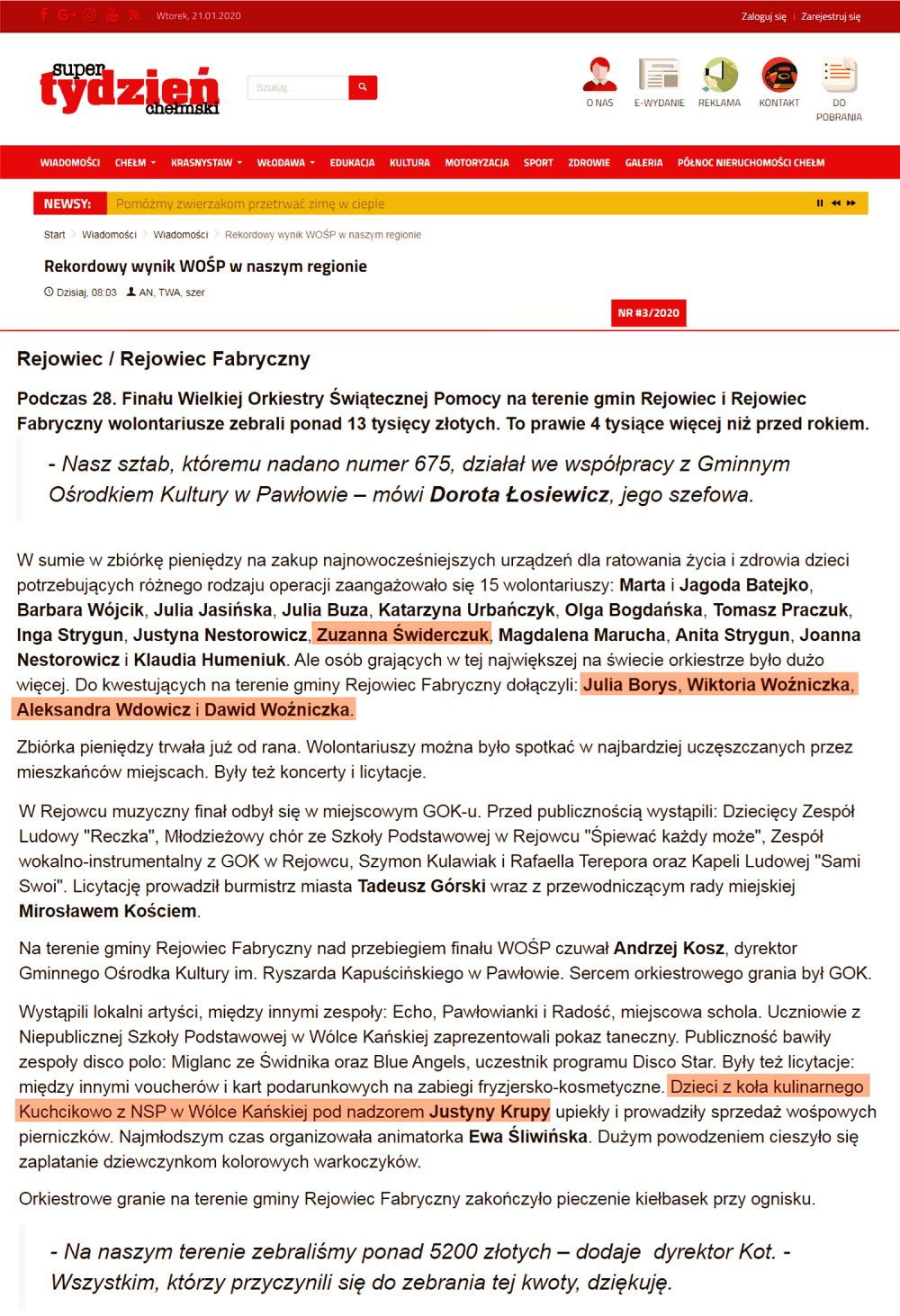 Wtorek, 21.01.2020

Zaloguj się | Zarejestruj się

super tydzień chełmski

Szukaj...

O NAS
E-WYDANIE
REKLAMA
KONTAKT
DO POBRANIA

WIADOMOŚCI CHEŁM KRASNYSTAW WŁODAWA EDUKACJA KULTURA MOTORYZACJA SPORT ZDROWIE GALERIA PÓŁNOC NIERUCHOMOŚCI CHEŁM

NEWSY: Pomóżmy zwierzakom przetrwać zimę w cieple

Start > Wiadomości > Wiadomości > Rekordowy wynik WOŚP w naszym regionie

Rekordowy wynik WOŚP w naszym regionie

Dzisiaj, 08:03 AN, TWA, szer

NR #3/2020

Rejowiec / Rejowiec Fabryczny

Podczas 28. Finału Wielkiej Orkiestry Świątecznej Pomocy na terenie gmin Rejowiec i Rejowiec Fabryczny wolontariusze zebrali ponad 13 tysięcy złotych. To prawie 4 tysiące więcej niż przed rokiem.

- Nasz sztab, któremu nadano numer 675, działał we współpracy z Gminnym Ośrodkiem Kultury w Pawłowie – mówi Dorota Łosiewicz, jego szefowa.

W sumie w zbiórkę pieniędzy na zakup najnowocześniejszych urządzeń dla ratowania życia i zdrowia dzieci potrzebujących różnego rodzaju operacji zaangażowało się 15 wolontariuszy: Marta i Jagoda Batejko, Barbara Wójcik, Julia Jasińska, Julia Buza, Katarzyna Urbańczyk, Olga Bogdańska, Tomasz Praczuk, Inga Strygun, Justyna Nestorowicz, Zuzanna Świderczuk, Magdalena Marucha, Anita Strygun, Joanna Nestorowicz i Klaudia Humeniuk. Ale osób grających w tej największej na świecie orkiestrze było dużo więcej. Do kwestujących na terenie gminy Rejowiec Fabryczny dołączyli: Julia Borys, Wiktoria Woźniczka, Aleksandra Wdowicz i Dawid Woźniczka.

Zbiórka pieniędzy trwała już od rana. Wolontariuszy można było spotkać w najbardziej uczęszczanych przez mieszkańców miejscach. Były też koncerty i licytacje.

W Rejowcu muzyczny finał odbył się w miejscowym GOK-u. Przed publicznością wystąpili: Dziecięcy Zespół Ludowy "Reczka", Młodzieżowy chór ze Szkoły Podstawowej w Rejowcu "Śpiewać każdy może", Zespół wokalno-instrumentalny z GOK w Rejowcu, Szymon Kulawiak i Rafaella Terepora oraz Kapeli Ludowej "Sami Swoi". Licytację prowadził burmistrz miasta Tadeusz Górski wraz z przewodniczącym rady miejskiej Mirosławem Kościem.

Na terenie gminy Rejowiec Fabryczny nad przebiegiem finału WOŚP czuwał Andrzej Kosz, dyrektor Gminnego Ośrodka Kultury im. Ryszarda Kapuścińskiego w Pawłowie. Sercem orkiestrowego grania był GOK.

Wystąpili lokalni artyści, między innymi zespoły: Echo, Pawłowianki i Radość, miejscowa schola. Uczniowie z Niepublicznej Szkoły Podstawowej w Wólce Kańskiej zaprezentowali pokaz taneczny. Publiczność bawiły zespoły disco polo: Miglanc ze Świdnika oraz Blue Angels, uczestnik programu Disco Star. Były też licytacje: między innymi voucherów i kart podarunkowych na zabiegi fryzjersko-kosmetyczne. Dzieci z koła kulinarnego Kuchcikowo z NSP w Wólce Kańskiej pod nadzorem Justyny Krupy upiekły i prowadziły sprzedaż wośpowych pierniczków. Najmłodszym czas organizowała animatorka Ewa Śliwińska. Dużym powodzeniem cieszyło się zaplatanie dziewczynkom kolorowych warkoczyków.

Orkiestrowe granie na terenie gminy Rejowiec Fabryczny zakończyło pieczenie kiełbasek przy ognisku.

- Na naszym terenie zebraliśmy ponad 5200 złotych – dodaje dyrektor Kot. - Wszystkim, którzy przyczynili się do zebrania tej kwoty, dziękuję.